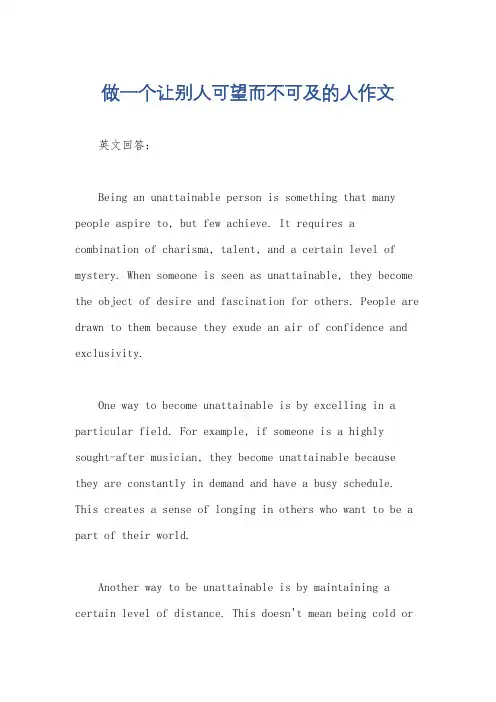 做一个让别人可望而不可及的人作文

英文回答：

Being an unattainable person is something that many people aspire to, but few achieve. It requires a combination of charisma, talent, and a certain level of mystery. When someone is seen as unattainable, they become the object of desire and fascination for others. People are drawn to them because they exude an air of confidence and exclusivity.

One way to become unattainable is by excelling in a particular field. For example, if someone is a highly sought-after musician, they become unattainable because they are constantly in demand and have a busy schedule. This creates a sense of longing in others who want to be a part of their world.

Another way to be unattainable is by maintaining a certain level of distance. This doesn't mean being cold or